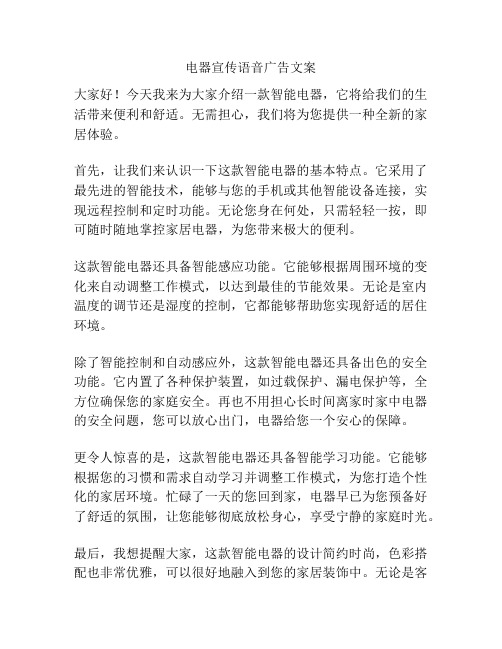 电器宣传语音广告文案

大家好！今天我来为大家介绍一款智能电器，它将给我们的生活带来便利和舒适。无需担心，我们将为您提供一种全新的家居体验。

首先，让我们来认识一下这款智能电器的基本特点。它采用了最先进的智能技术，能够与您的手机或其他智能设备连接，实现远程控制和定时功能。无论您身在何处，只需轻轻一按，即可随时随地掌控家居电器，为您带来极大的便利。

这款智能电器还具备智能感应功能。它能够根据周围环境的变化来自动调整工作模式，以达到最佳的节能效果。无论是室内温度的调节还是湿度的控制，它都能够帮助您实现舒适的居住环境。

除了智能控制和自动感应外，这款智能电器还具备出色的安全功能。它内置了各种保护装置，如过载保护、漏电保护等，全方位确保您的家庭安全。再也不用担心长时间离家时家中电器的安全问题，您可以放心出门，电器给您一个安心的保障。

更令人惊喜的是，这款智能电器还具备智能学习功能。它能够根据您的习惯和需求自动学习并调整工作模式，为您打造个性化的家居环境。忙碌了一天的您回到家，电器早已为您预备好了舒适的氛围，让您能够彻底放松身心，享受宁静的家庭时光。

最后，我想提醒大家，这款智能电器的设计简约时尚，色彩搭配也非常优雅，可以很好地融入到您的家居装饰中。无论是客